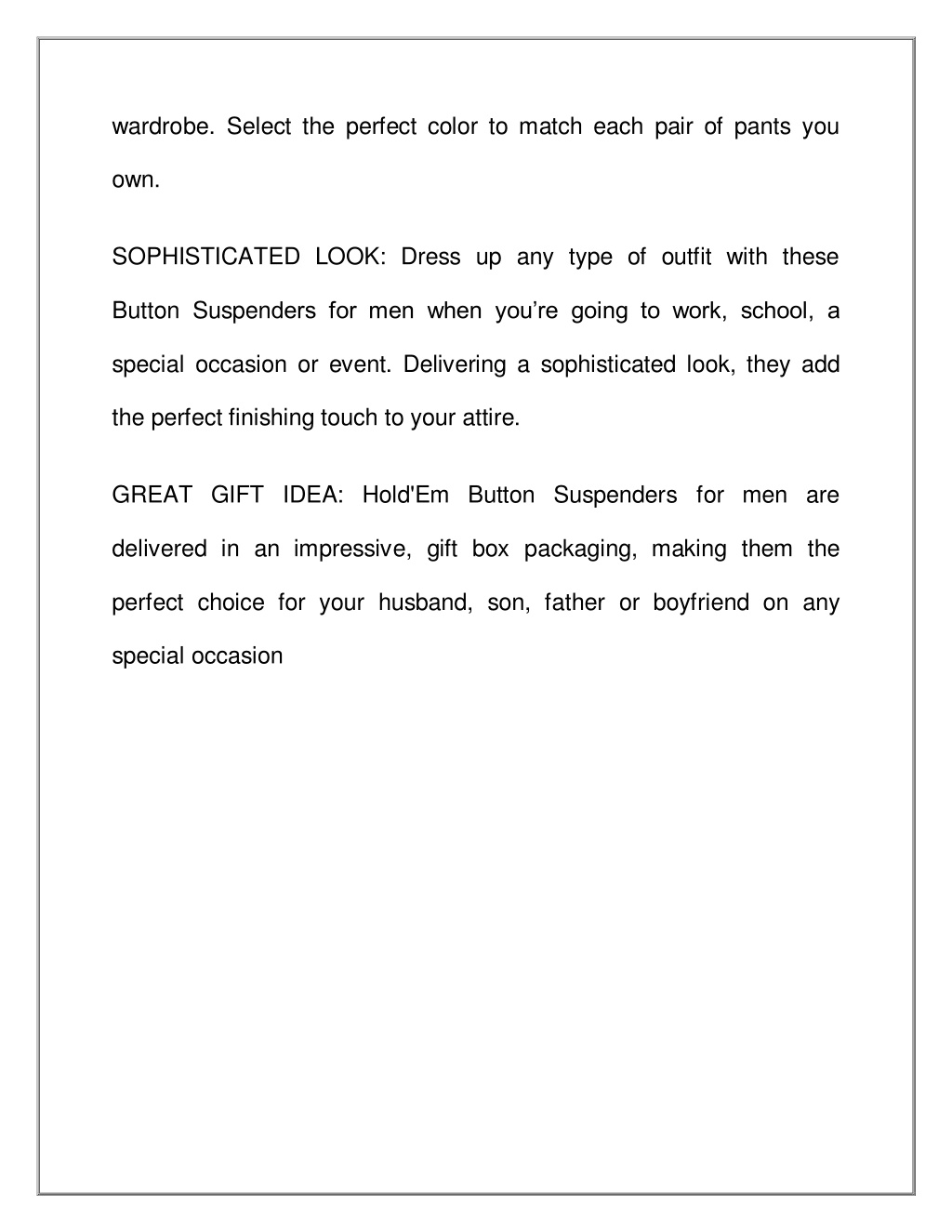 wardrobe. Select the perfect color to match each pair of pants you own.

SOPHISTICATED LOOK: Dress up any type of outfit with these Button Suspenders for men when you’re going to work, school, a special occasion or event. Delivering a sophisticated look, they add the perfect finishing touch to your attire.

GREAT GIFT IDEA: Hold'Em Button Suspenders for men are delivered in an impressive, gift box packaging, making them the perfect choice for your husband, son, father or boyfriend on any special occasion